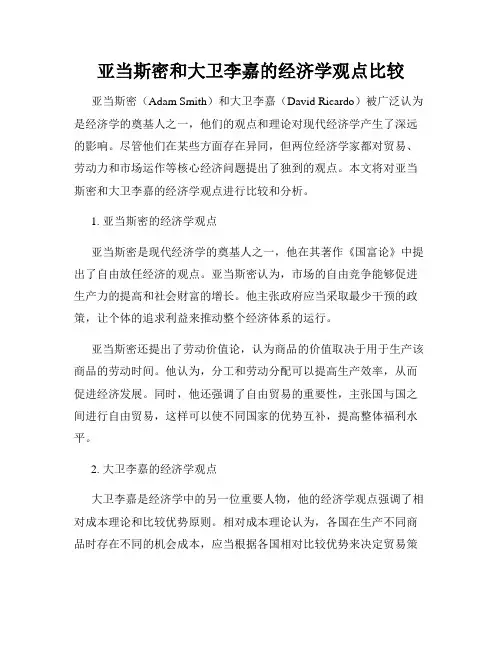 亚当斯密和大卫李嘉的经济学观点比较

亚当斯密（Adam Smith）和大卫李嘉（David Ricardo）被广泛认为是经济学的奠基人之一，他们的观点和理论对现代经济学产生了深远的影响。尽管他们在某些方面存在异同，但两位经济学家都对贸易、劳动力和市场运作等核心经济问题提出了独到的观点。本文将对亚当斯密和大卫李嘉的经济学观点进行比较和分析。

1. 亚当斯密的经济学观点

亚当斯密是现代经济学的奠基人之一，他在其著作《国富论》中提出了自由放任经济的观点。亚当斯密认为，市场的自由竞争能够促进生产力的提高和社会财富的增长。他主张政府应当采取最少干预的政策，让个体的追求利益来推动整个经济体系的运行。

亚当斯密还提出了劳动价值论，认为商品的价值取决于用于生产该商品的劳动时间。他认为，分工和劳动分配可以提高生产效率，从而促进经济发展。同时，他还强调了自由贸易的重要性，主张国与国之间进行自由贸易，这样可以使不同国家的优势互补，提高整体福利水平。

2. 大卫李嘉的经济学观点

大卫李嘉是经济学中的另一位重要人物，他的经济学观点强调了相对成本理论和比较优势原则。相对成本理论认为，各国在生产不同商品时存在不同的机会成本，应当根据各国相对比较优势来决定贸易策